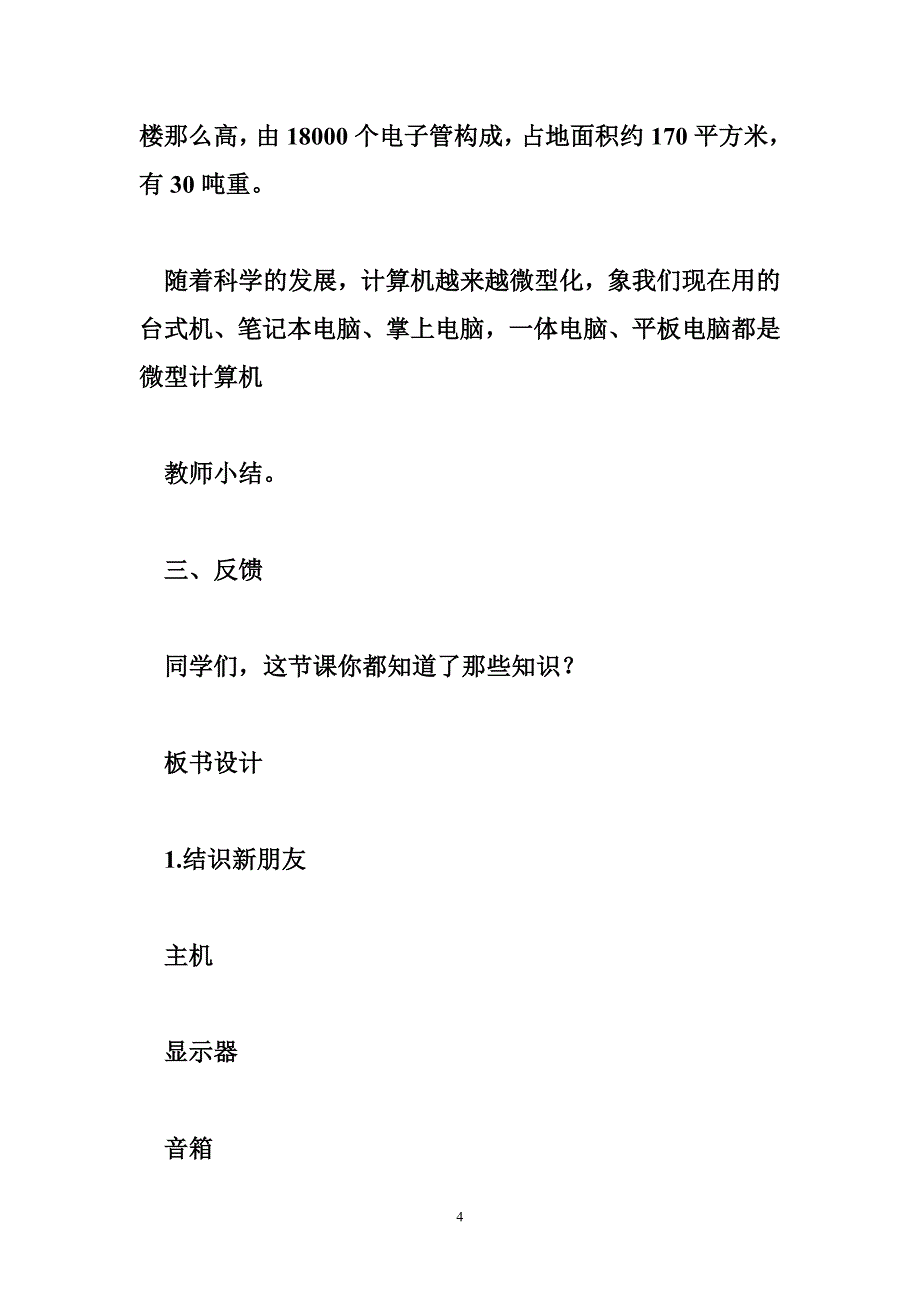 楼那么高，由 18000 个电子管构成，占地面积约 170 平方米，有 30 吨重。

随着科学的发展，计算机越来越微型化，象我们现在用的台式机、笔记本电脑、掌上电脑，一体电脑、平板电脑都是微型计算机

教师小结。

三、反馈

同学们，这节课你都知道了那些知识？

板书设计

1.结识新朋友

主机

显示器

音箱

4